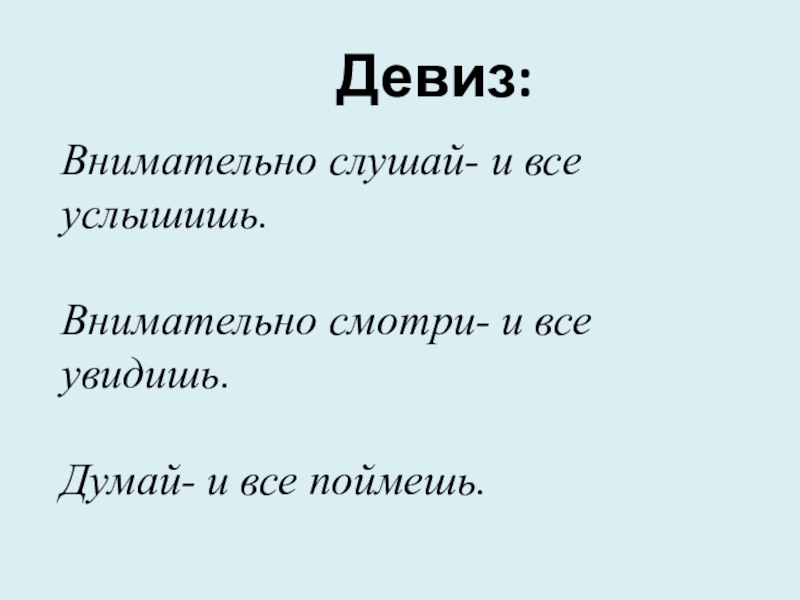 Девиз:

Внимательно слушай- и все услышишь.

Внимательно смотри- и все увидишь.

Думай- и все поймешь.